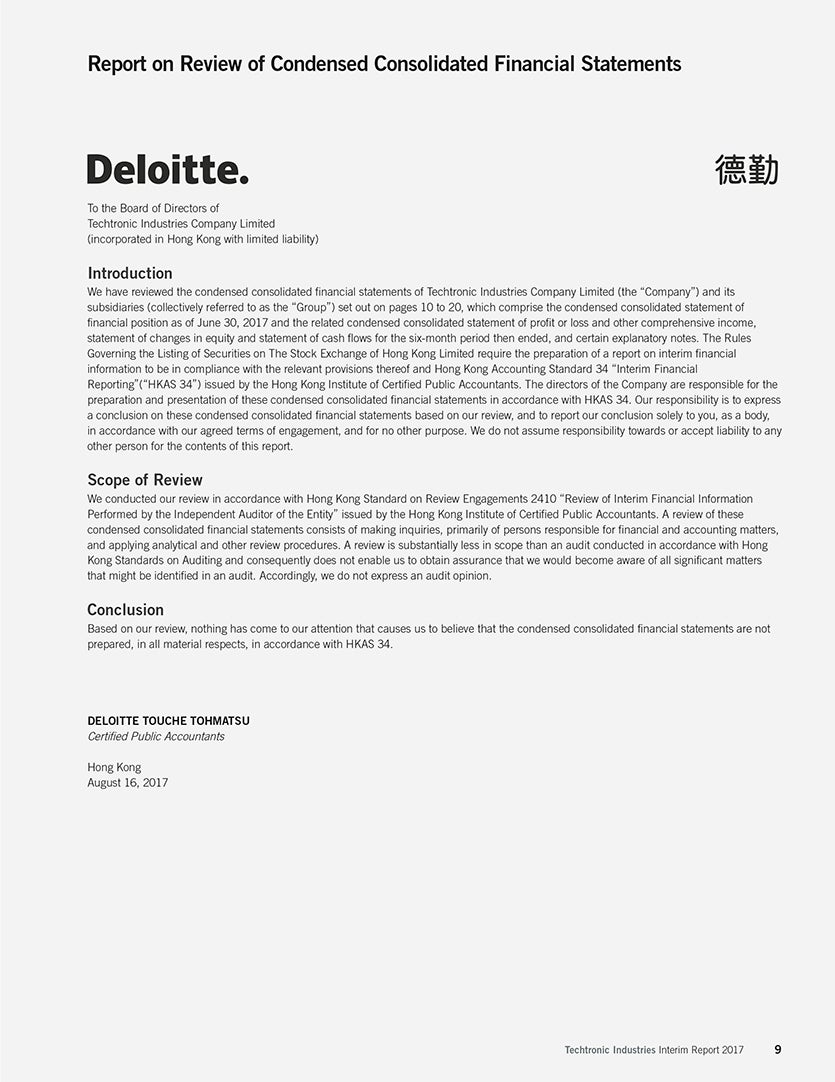 Report on Review of Condensed Consolidated Financial Statements

Deloitte.

德勤

To the Board of Directors of
Techtronic Industries Company Limited
(incorporated in Hong Kong with limited liability)

Introduction
We have reviewed the condensed consolidated financial statements of Techtronic Industries Company Limited (the "Company") and its subsidiaries (collectively referred to as the "Group") set out on pages 10 to 20, which comprise the condensed consolidated statement of financial position as of June 30, 2017 and the related condensed consolidated statement of profit or loss and other comprehensive income, statement of changes in equity and statement of cash flows for the six-month period then ended, and certain explanatory notes. The Rules Governing the Listing of Securities on The Stock Exchange of Hong Kong Limited require the preparation of a report on interim financial information to be in compliance with the relevant provisions thereof and Hong Kong Accounting Standard 34 "Interim Financial Reporting"("HKAS 34") issued by the Hong Kong Institute of Certified Public Accountants. The directors of the Company are responsible for the preparation and presentation of these condensed consolidated financial statements in accordance with HKAS 34. Our responsibility is to express a conclusion on these condensed consolidated financial statements based on our review, and to report our conclusion solely to you, as a body, in accordance with our agreed terms of engagement, and for no other purpose. We do not assume responsibility towards or accept liability to any other person for the contents of this report.

Scope of Review
We conducted our review in accordance with Hong Kong Standard on Review Engagements 2410 "Review of Interim Financial Information Performed by the Independent Auditor of the Entity" issued by the Hong Kong Institute of Certified Public Accountants. A review of these condensed consolidated financial statements consists of making inquiries, primarily of persons responsible for financial and accounting matters, and applying analytical and other review procedures. A review is substantially less in scope than an audit conducted in accordance with Hong Kong Standards on Auditing and consequently does not enable us to obtain assurance that we would become aware of all significant matters that might be identified in an audit. Accordingly, we do not express an audit opinion.

Conclusion
Based on our review, nothing has come to our attention that causes us to believe that the condensed consolidated financial statements are not prepared, in all material respects, in accordance with HKAS 34.

DELOITTE TOUCHE TOHMATSU
Certified Public Accountants

Hong Kong
August 16, 2017

Techtronic Industries Interim Report 2017 9